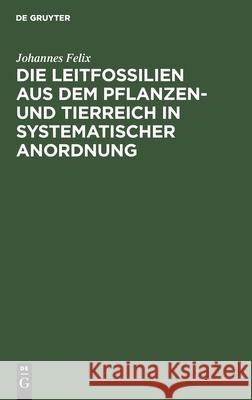 DE GRUYTER

Johannes Felix

DIE LEITFOSSILIEN AUS DEM PFLANZEN- UND TIERREICH IN SYSTEMATISCHER ANORDNUNG

DE G

Kraina Książek